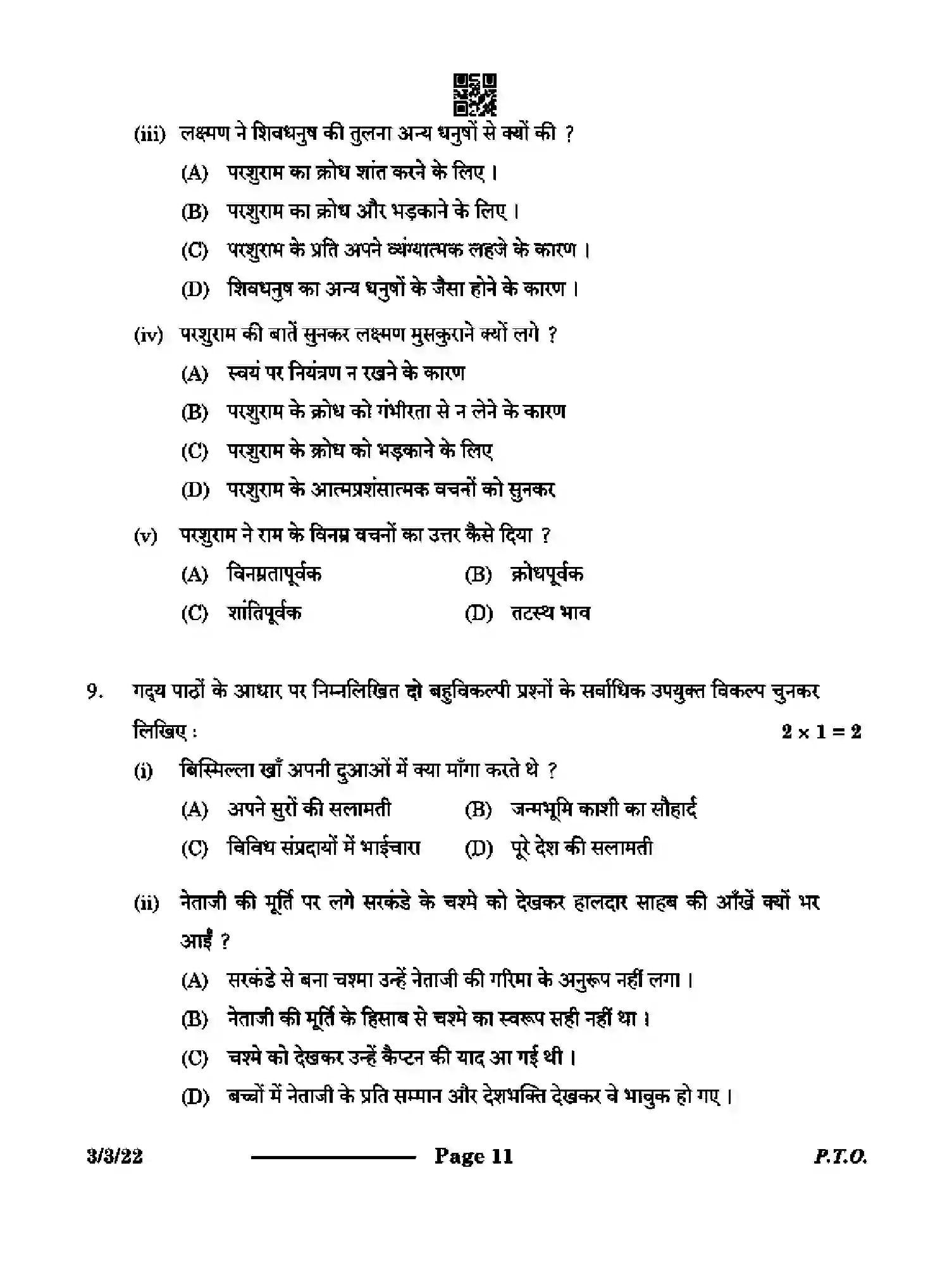 (iii) लक्ष्मण ने शिवधनुष की तुलना अन्य धनुषों से क्यों की ?

(A) परशुराम का क्रोध शांत करने के लिए ।

(B) परशुराम का क्रोध और भड़काने के लिए ।

(C) परशुराम के प्रति अपने व्यंग्यात्मक लहजे के कारण ।

(D) शिवधनुष का अन्य धनुषों के जैसा होने के कारण ।

(iv) परशुराम की बातें सुनकर लक्ष्मण मुसकुराने क्यों लगे ?

(A) स्वयं पर नियंत्रण न रखने के कारण

(B) परशुराम के क्रोध को गंभीरता से न लेने के कारण

(C) परशुराम के क्रोध को भड़काने के लिए

(D) परशुराम के आत्मप्रशंसात्मक वचनों को सुनकर

(v) परशुराम ने राम के विनम्र वचनों का उत्तर कैसे दिया ?

(A) विनम्रतापूर्वक (B) क्रोधपूर्वक

(C) शांतिपूर्वक (D) तटस्थ भाव

9. गद्य पाठों के आधार पर निम्नलिखित दो बहुविकल्पी प्रश्नों के सर्वाधिक उपयुक्त विकल्प चुनकर लिखिए : $2 \times 1 = 2$

(i) बिस्मिल्ला खाँ अपनी दुआओं में क्या माँगा करते थे ?

(A) अपने सुरों की सलामती (B) जन्मभूमि काशी का सौहार्द

(C) विविध संप्रदायों में भाईचारा (D) पूरे देश की सलामती

(ii) नेताजी की मूर्ति पर लगे सरकंडे के चश्मे को देखकर हालदार साहब की आँखें क्यों भर आईं ?

(A) सरकंडे से बना चश्मा उन्हें नेताजी की गरिमा के अनुरूप नहीं लगा ।

(B) नेताजी की मूर्ति के हिसाब से चश्मे का स्वरूप सही नहीं था ।

(C) चश्मे को देखकर उन्हें कैप्टन की याद आ गई थी ।

(D) बच्चों में नेताजी के प्रति सम्मान और देशभक्ति देखकर वे भावुक हो गए ।

3/3/22 Page 11 P.T.O.